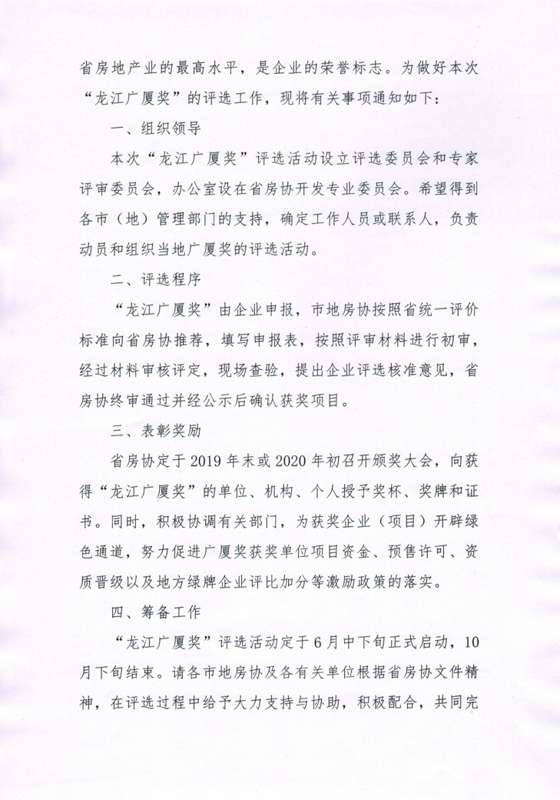 省房地产业的最高水平，是企业的荣誉标志。为做好本次“龙江广厦奖”的评选工作，现将有关事项通知如下：

一、组织领导

本次“龙江广厦奖”评选活动设立评选委员会和专家评审委员会，办公室设在省房协开发专业委员会。希望得到各市（地）管理部门的支持，确定工作人员或联系人，负责动员和组织当地广厦奖的评选活动。

二、评选程序

“龙江广厦奖”由企业申报，市地房协按照省统一评价标准向省房协推荐，填写申报表，按照评审材料进行初审，经过材料审核评定，现场查验，提出企业评选核准意见，省房协终审通过并经公示后确认获奖项目。

三、表彰奖励

省房协定于2019年末或2020年初召开颁奖大会，向获得“龙江广厦奖”的单位、机构、个人授予奖杯、奖牌和证书。同时，积极协调有关部门，为获奖企业（项目）开辟绿色通道，努力促进广厦奖获奖单位项目资金、预售许可、资质晋级以及地方绿牌企业评比加分等激励政策的落实。

四、筹备工作

“龙江广厦奖”评选活动定于6月中下旬正式启动，10月下旬结束。请各市地房协及各有关单位根据省房协文件精神，在评选过程中给予大力支持与协助，积极配合，共同完